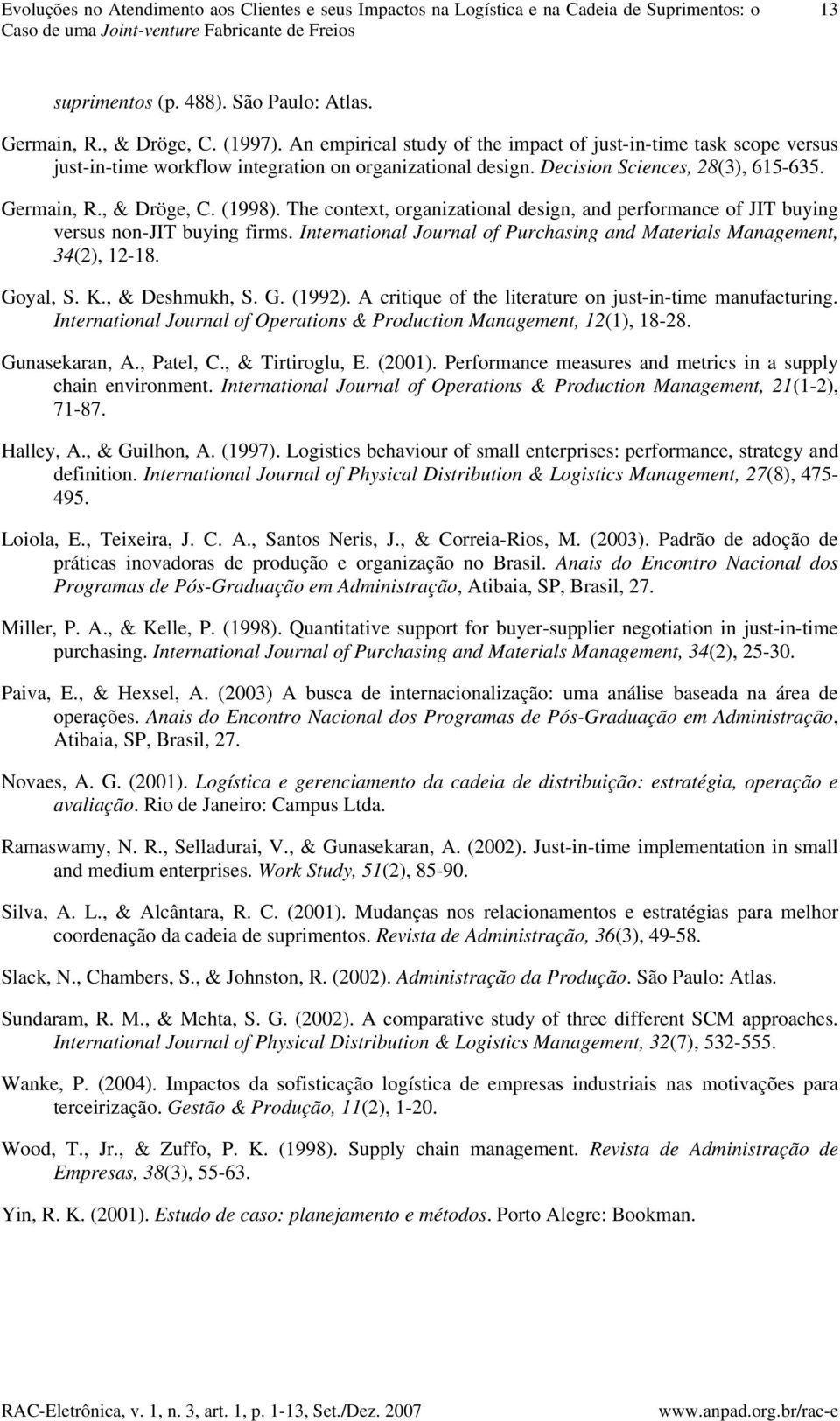 Evoluções no Atendimento aos Clientes e seus Impactos na Logística e na Cadeia de Suprimentos: o Caso de uma Joint-venture Fabricante de Freios 13

suprimentos (p. 488). São Paulo: Atlas.

Germain, R., & Dröge, C. (1997). An empirical study of the impact of just-in-time task scope versus just-in-time workflow integration on organizational design. Decision Sciences, 28(3), 615-635.

Germain, R., & Dröge, C. (1998). The context, organizational design, and performance of JIT buying versus non-JIT buying firms. International Journal of Purchasing and Materials Management, 34(2), 12-18.

Goyal, S. K., & Deshmukh, S. G. (1992). A critique of the literature on just-in-time manufacturing. International Journal of Operations & Production Management, 12(1), 18-28.

Gunasekaran, A., Patel, C., & Tirtiroglu, E. (2001). Performance measures and metrics in a supply chain environment. International Journal of Operations & Production Management, 21(1-2), 71-87.

Halley, A., & Guilhon, A. (1997). Logistics behaviour of small enterprises: performance, strategy and definition. International Journal of Physical Distribution & Logistics Management, 27(8), 475-495.

Loiola, E., Teixeira, J. C. A., Santos Neris, J., & Correia-Rios, M. (2003). Padrão de adoção de práticas inovadoras de produção e organização no Brasil. Anais do Encontro Nacional dos Programas de Pós-Graduação em Administração, Atibaia, SP, Brasil, 27.

Miller, P. A., & Kelle, P. (1998). Quantitative support for buyer-supplier negotiation in just-in-time purchasing. International Journal of Purchasing and Materials Management, 34(2), 25-30.

Paiva, E., & Hexsel, A. (2003) A busca de internacionalização: uma análise baseada na área de operações. Anais do Encontro Nacional dos Programas de Pós-Graduação em Administração, Atibaia, SP, Brasil, 27.

Novaes, A. G. (2001). Logística e gerenciamento da cadeia de distribuição: estratégia, operação e avaliação. Rio de Janeiro: Campus Ltda.

Ramaswamy, N. R., Selladurai, V., & Gunasekaran, A. (2002). Just-in-time implementation in small and medium enterprises. Work Study, 51(2), 85-90.

Silva, A. L., & Alcântara, R. C. (2001). Mudanças nos relacionamentos e estratégias para melhor coordenação da cadeia de suprimentos. Revista de Administração, 36(3), 49-58.

Slack, N., Chambers, S., & Johnston, R. (2002). Administração da Produção. São Paulo: Atlas.

Sundaram, R. M., & Mehta, S. G. (2002). A comparative study of three different SCM approaches. International Journal of Physical Distribution & Logistics Management, 32(7), 532-555.

Wanke, P. (2004). Impactos da sofisticação logística de empresas industriais nas motivações para terceirização. Gestão & Produção, 11(2), 1-20.

Wood, T., Jr., & Zuffo, P. K. (1998). Supply chain management. Revista de Administração de Empresas, 38(3), 55-63.

Yin, R. K. (2001). Estudo de caso: planejamento e métodos. Porto Alegre: Bookman.

RAC-Eletrônica, v. 1, n. 3, art. 1, p. 1-13, Set./Dez. 2007 www.anpad.org.br/rac-e